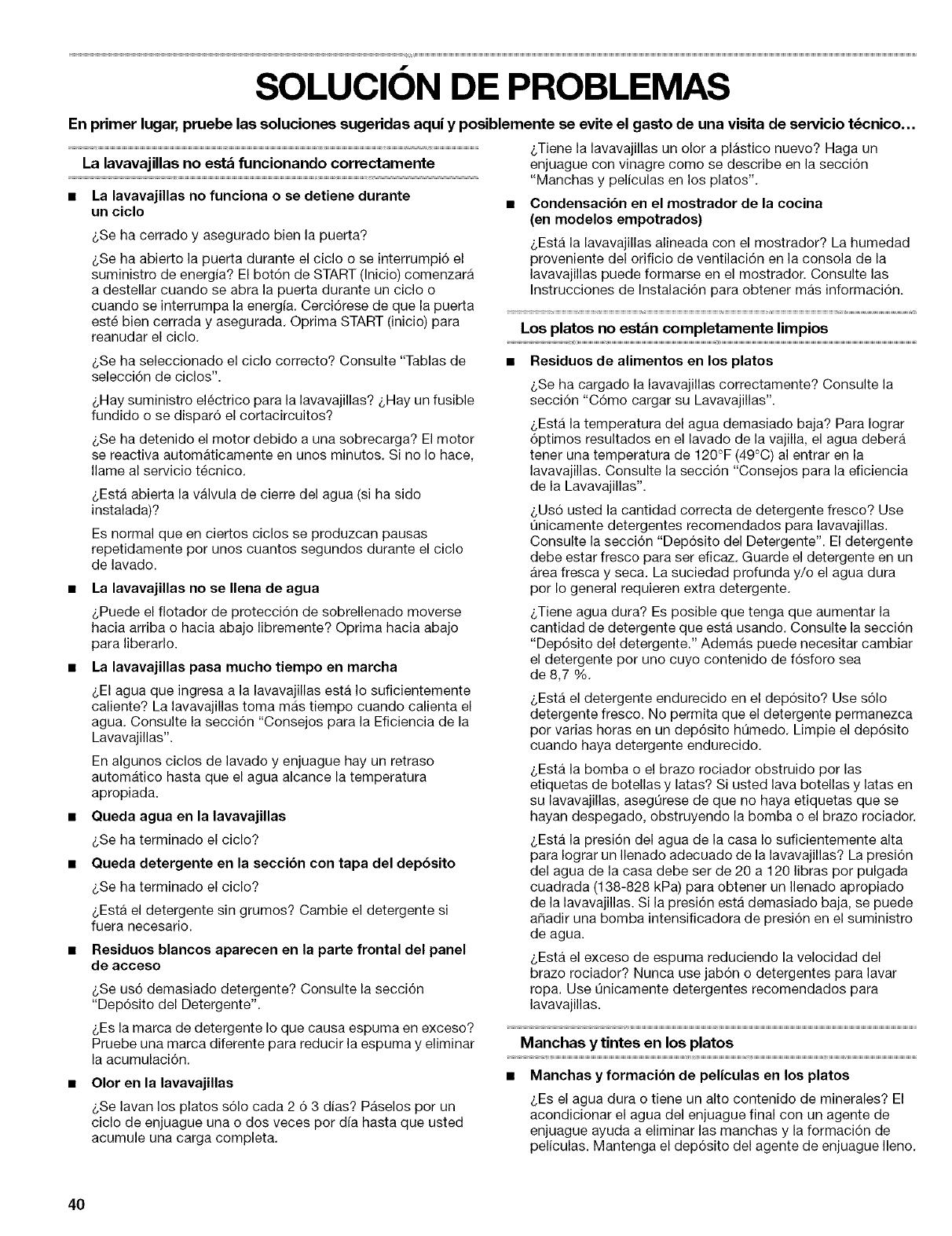 SOLUCIÓN DE PROBLEMAS

En primer lugar, pruebe las soluciones sugeridas aquí y posiblemente se evite el gasto de una visita de servicio técnico...

La lavavajillas no está funcionando correctamente

■ La lavavajillas no funciona o se detiene durante un ciclo

¿Se ha cerrado y asegurado bien la puerta?

¿Se ha abierto la puerta durante el ciclo o se interrumpió el suministro de energía? El botón de START (Inicio) comenzará a destellar cuando se abra la puerta durante un ciclo o cuando se interrumpa la energía. Cerciórese de que la puerta esté bien cerrada y asegurada. Oprima START (inicio) para reanudar el ciclo.

¿Se ha seleccionado el ciclo correcto? Consulte "Tablas de selección de ciclos".

¿Hay suministro eléctrico para la lavavajillas? ¿Hay un fusible fundido o se disparó el cortacircuitos?

¿Se ha detenido el motor debido a una sobrecarga? El motor se reactiva automáticamente en unos minutos. Si no lo hace, llame al servicio técnico.

¿Está abierta la válvula de cierre del agua (si ha sido instalada)?

Es normal que en ciertos ciclos se produzcan pausas repetidamente por unos cuantos segundos durante el ciclo de lavado.

■ La lavavajillas no se llena de agua

¿Puede el flotador de protección de sobrellenado moverse hacia arriba o hacia abajo libremente? Oprima hacia abajo para liberarlo.

■ La lavavajillas pasa mucho tiempo en marcha

¿El agua que ingresa a la lavavajillas está lo suficientemente caliente? La lavavajillas toma más tiempo cuando calienta el agua. Consulte la sección "Consejos para la Eficiencia de la Lavavajillas".

En algunos ciclos de lavado y enjuague hay un retraso automático hasta que el agua alcance la temperatura apropiada.

■ Queda agua en la lavavajillas

¿Se ha terminado el ciclo?

■ Queda detergente en la sección con tapa del depósito

¿Se ha terminado el ciclo?

¿Está el detergente sin grumos? Cambie el detergente si fuera necesario.

■ Residuos blancos aparecen en la parte frontal del panel de acceso

¿Se usó demasiado detergente? Consulte la sección "Depósito del Detergente".

¿Es la marca de detergente lo que causa espuma en exceso? Pruebe una marca diferente para reducir la espuma y eliminar la acumulación.

■ Olor en la lavavajillas

¿Se lavan los platos sólo cada 2 ó 3 días? Páselos por un ciclo de enjuague una o dos veces por día hasta que usted acumule una carga completa.

¿Tiene la lavavajillas un olor a plástico nuevo? Haga un enjuague con vinagre como se describe en la sección "Manchas y películas en los platos".

■ Condensación en el mostrador de la cocina (en modelos empotrados)

¿Está la lavavajillas alineada con el mostrador? La humedad proveniente del orificio de ventilación en la consola de la lavavajillas puede formarse en el mostrador. Consulte las Instrucciones de Instalación para obtener más información.

Los platos no están completamente limpios

■ Residuos de alimentos en los platos

¿Se ha cargado la lavavajillas correctamente? Consulte la sección "Cómo cargar su Lavavajillas".

¿Está la temperatura del agua demasiado baja? Para lograr óptimos resultados en el lavado de la vajilla, el agua deberá tener una temperatura de 120°F (49°C) al entrar en la lavavajillas. Consulte la sección "Consejos para la eficiencia de la Lavavajillas".

¿Usó usted la cantidad correcta de detergente fresco? Use únicamente detergentes recomendados para lavavajillas. Consulte la sección "Depósito del Detergente". El detergente debe estar fresco para ser eficaz. Guarde el detergente en un área fresca y seca. La suciedad profunda y/o el agua dura por lo general requieren extra detergente.

¿Tiene agua dura? Es posible que tenga que aumentar la cantidad de detergente que está usando. Consulte la sección "Depósito del detergente." Además puede necesitar cambiar el detergente por uno cuyo contenido de fósforo sea de 8,7 %.

¿Está el detergente endurecido en el depósito? Use sólo detergente fresco. No permita que el detergente permanezca por varias horas en un depósito húmedo. Limpie el depósito cuando haya detergente endurecido.

¿Está la bomba o el brazo rociador obstruido por las etiquetas de botellas y latas? Si usted lava botellas y latas en su lavavajillas, asegúrese de que no haya etiquetas que se hayan despegado, obstruyendo la bomba o el brazo rociador.

¿Está la presión del agua de la casa lo suficientemente alta para lograr un llenado adecuado de la lavavajillas? La presión del agua de la casa debe ser de 20 a 120 libras por pulgada cuadrada (138-828 kPa) para obtener un llenado apropiado de la lavavajillas. Si la presión está demasiado baja, se puede añadir una bomba intensificadora de presión en el suministro de agua.

¿Está el exceso de espuma reduciendo la velocidad del brazo rociador? Nunca use jabón o detergentes para lavar ropa. Use únicamente detergentes recomendados para lavavajillas.

Manchas y tintes en los platos

■ Manchas y formación de películas en los platos

¿Es el agua dura o tiene un alto contenido de minerales? El acondicionar el agua del enjuague final con un agente de enjuague ayuda a eliminar las manchas y la formación de películas. Mantenga el depósito del agente de enjuague lleno.

40